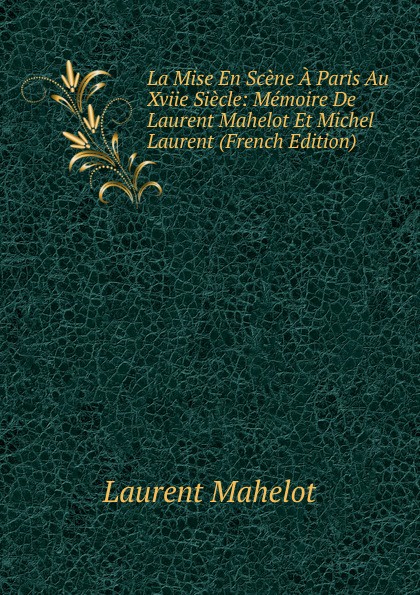 La Mise En Scène À Paris Au Xviie Siècle: Mémoire De Laurent Mahelot Et Michel Laurent (French Edition)

Laurent Mahelot